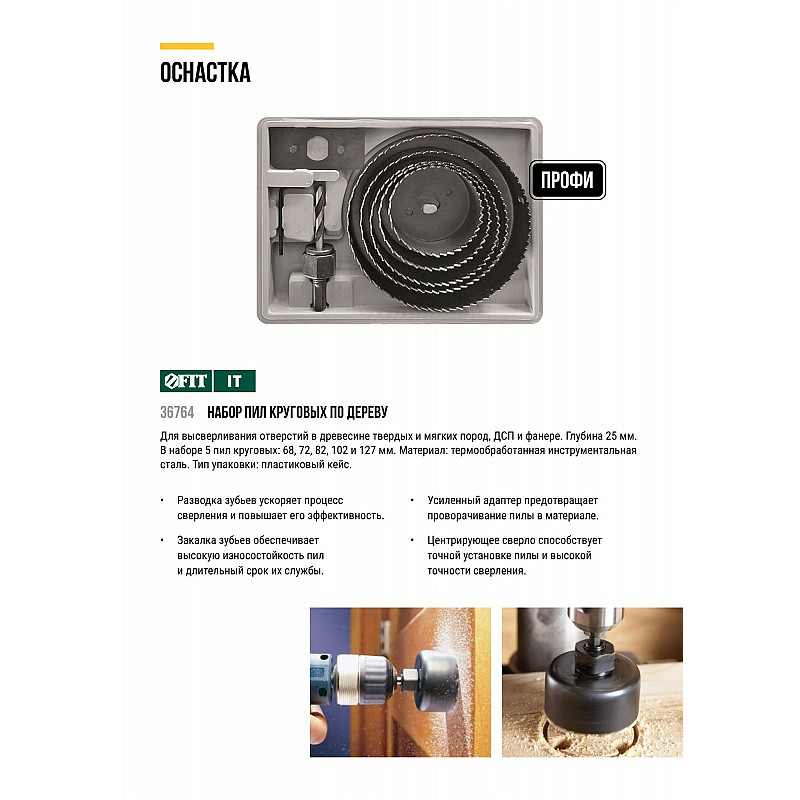 ОСНАСТКА

ПРОФИ

FIT IT

36764 НАБОР ПИЛ КРУГОВЫХ ПО ДЕРЕВУ

Для высверливания отверстий в древесине твердых и мягких пород, ДСП и фанере. Глубина 25 мм. В наборе 5 пил круговых: 68, 72, 82, 102 и 127 мм. Материал: термообработанная инструментальная сталь. Тип упаковки: пластиковый кейс.

• Разводка зубьев ускоряет процесс сверления и повышает его эффективность.

• Закалка зубьев обеспечивает высокую износостойкость пил и длительный срок их службы.

• Усиленный адаптер предотвращает проворачивание пилы в материале.

• Центрирующее сверло способствует точной установке пилы и высокой точности сверления.